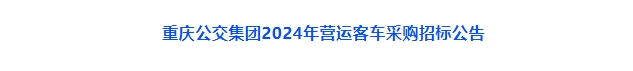 重庆公交集团2024年营运客车采购招标公告